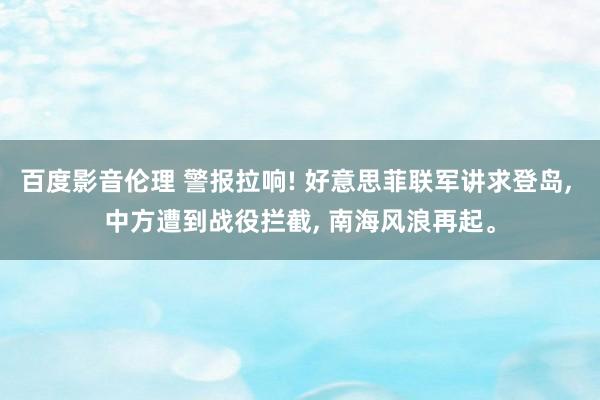 百度影音伦理 警报拉响! 好意思菲联军讲求登岛, 中方遭到战役拦截, 南海风浪再起。